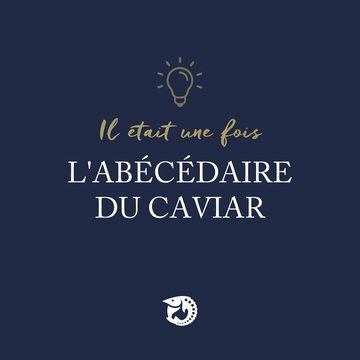 Il etait une fois
L'ABÉCÉDAIRE DU CAVIAR